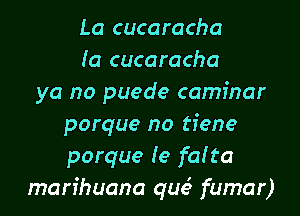 La cucaracha
la cucaracha
ya no puede caminar
porque no tiene
porque le falta
marihuana qué fumar)